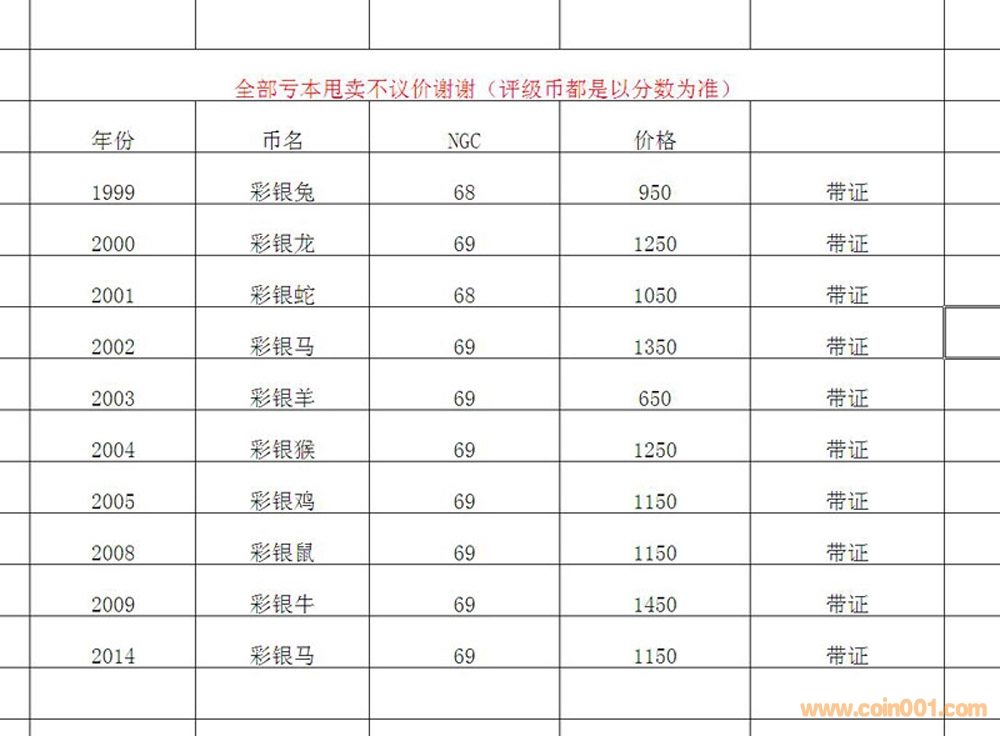 全部亏本甩卖不议价谢谢（评级币都是以分数为准）

| 年份 | 币名 | NGC | 价格 | |
|---|---|---|---|---|
| 1999 | 彩银兔 | 68 | 950 | 带证 |
| 2000 | 彩银龙 | 69 | 1250 | 带证 |
| 2001 | 彩银蛇 | 68 | 1050 | 带证 |
| 2002 | 彩银马 | 69 | 1350 | 带证 |
| 2003 | 彩银羊 | 69 | 650 | 带证 |
| 2004 | 彩银猴 | 69 | 1250 | 带证 |
| 2005 | 彩银鸡 | 69 | 1150 | 带证 |
| 2008 | 彩银鼠 | 69 | 1150 | 带证 |
| 2009 | 彩银牛 | 69 | 1450 | 带证 |
| 2014 | 彩银马 | 69 | 1150 | 带证 |

www.coin001.com